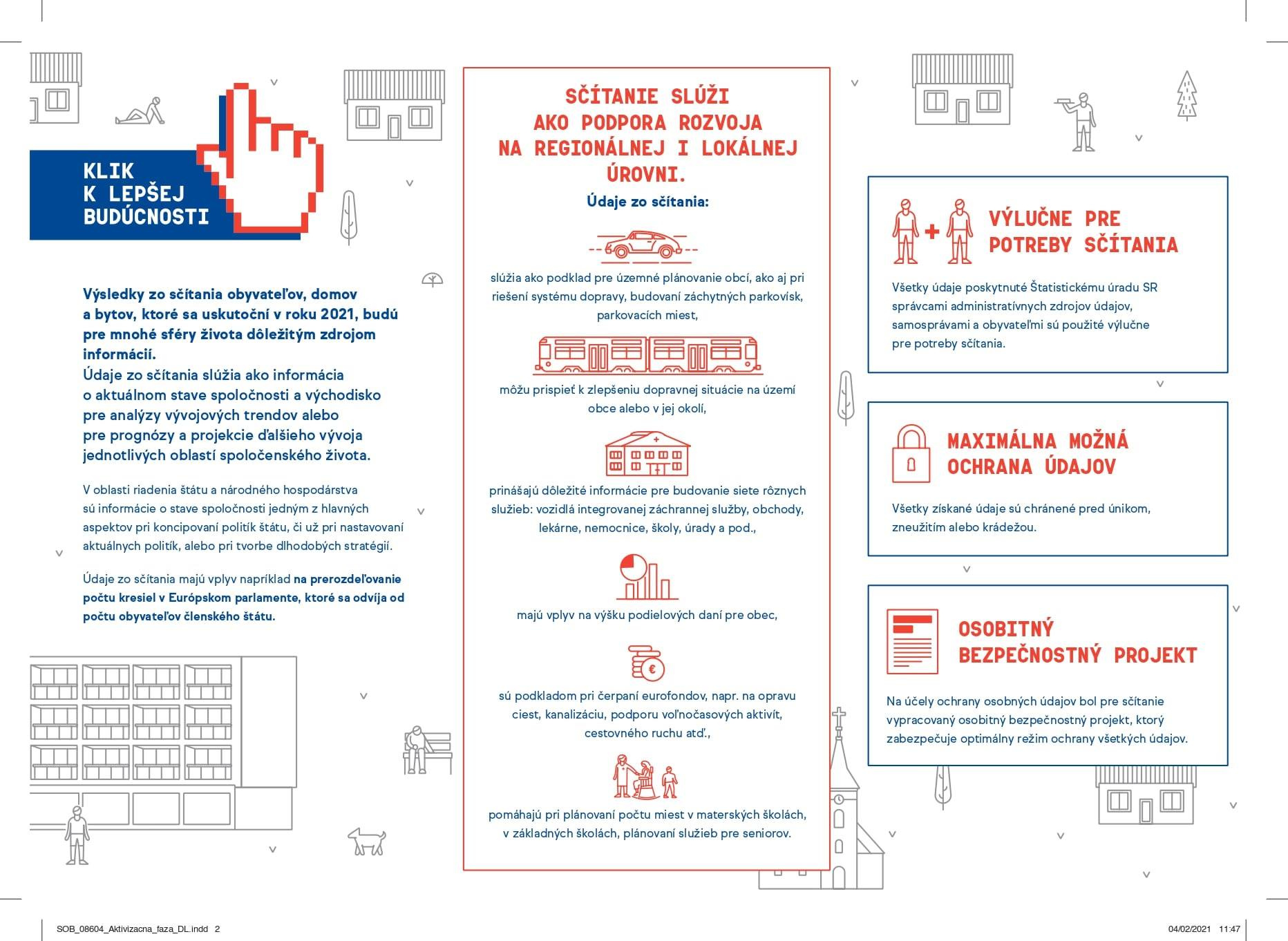 KLIK K LEPŠEJ BUDÚCNOSTI

Výsledky zo sčítania obyvateľov, domov a bytov, ktoré sa uskutoční v roku 2021, budú pre mnohé sféry života dôležitým zdrojom informácií.
Údaje zo sčítania slúžia ako informácia o aktuálnom stave spoločnosti a východisko pre analýzy vývojových trendov alebo pre prognózy a projekcie ďalšieho vývoja jednotlivých oblastí spoločenského života.

V oblasti riadenia štátu a národného hospodárstva sú informácie o stave spoločnosti jedným z hlavných aspektov pri koncipovaní politík štátu, či už pri nastavovaní aktuálnych politík, alebo pri tvorbe dlhodobých stratégií.

Údaje zo sčítania majú vplyv napríklad na prerozdeľovanie počtu kresiel v Európskom parlamente, ktoré sa odvíja od počtu obyvateľov členského štátu.

SČÍTANIE SLÚŽI AKO PODPORA ROZVOJA NA REGIONÁLNEJ I LOKÁLNEJ ÚROVNI.

Údaje zo sčítania:

slúžia ako podklad pre územné plánovanie obcí, ako aj pri riešení systému dopravy, budovaní záchytných parkovísk, parkovacích miest,

môžu prispieť k zlepšeniu dopravnej situácie na území obce alebo v jej okolí,

prinášajú dôležité informácie pre budovanie siete rôznych služieb: vozidlá integrovanej záchrannej služby, obchody, lekárne, nemocnice, školy, úrady a pod.,

majú vplyv na výšku podielových daní pre obec,

sú podkladom pri čerpaní eurofondov, napr. na opravu ciest, kanalizáciu, podporu voľnočasových aktivít, cestovného ruchu atď.,

pomáhajú pri plánovaní počtu miest v materských školách, v základných školách, plánovaní služieb pre seniorov.

VÝLUČNE PRE POTREBY SČÍTANIA

Všetky údaje poskytnuté Štatistickému úradu SR správcami administratívnych zdrojov údajov, samosprávami a obyvateľmi sú použité výlučne pre potreby sčítania.

MAXIMÁLNA MOŽNÁ OCHRANA ÚDAJOV

Všetky získané údaje sú chránené pred únikom, zneužitím alebo krádežou.

OSOBITNÝ BEZPEČNOSTNÝ PROJEKT

Na účely ochrany osobných údajov bol pre sčítanie vypracovaný osobitný bezpečnostný projekt, ktorý zabezpečuje optimálny režim ochrany všetkých údajov.

SOB_08604_Aktivizacna_faza_DL.indd 2

04/02/2021 11:47